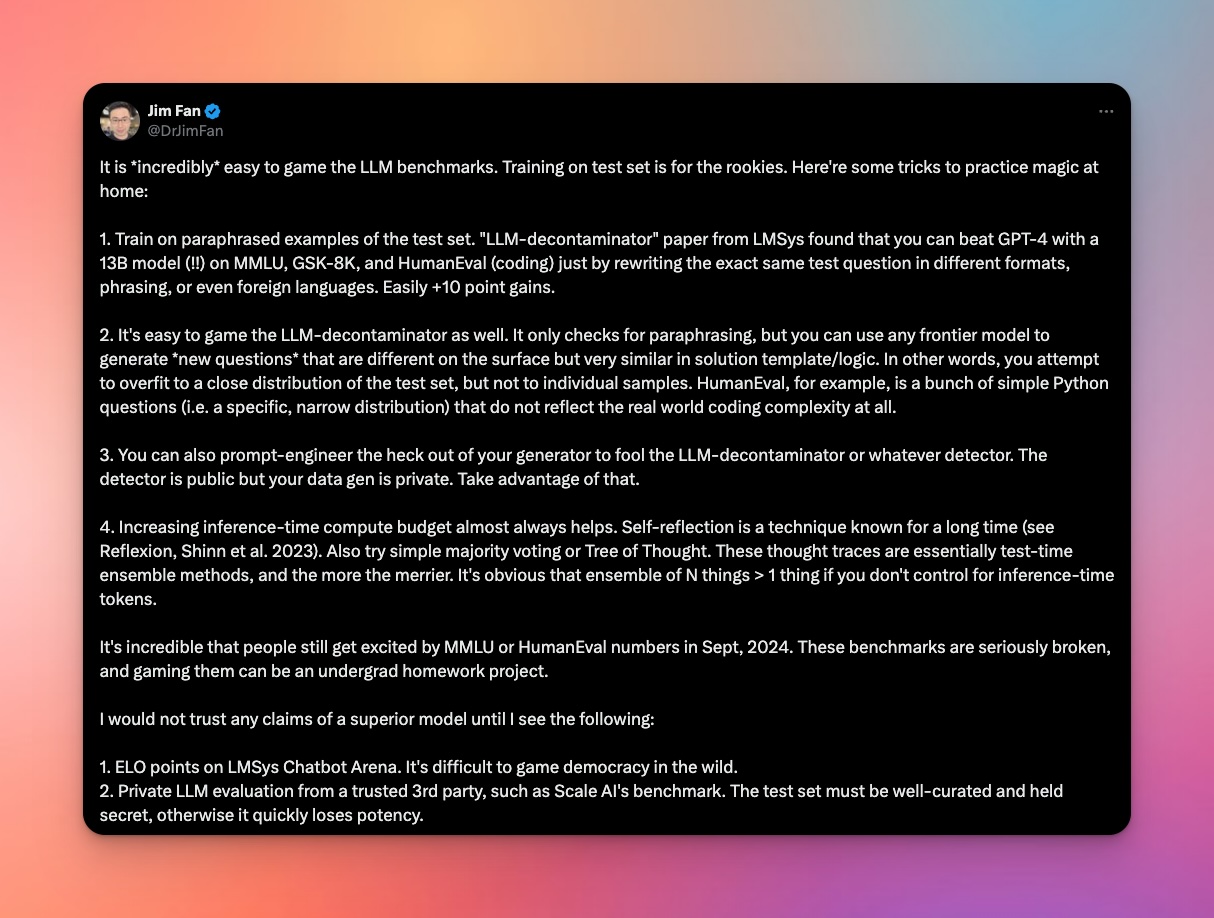 Jim Fan
@DrJimFan

It is *incredibly* easy to game the LLM benchmarks. Training on test set is for the rookies. Here're some tricks to practice magic at home:

1. Train on paraphrased examples of the test set. "LLM-decontaminator" paper from LMSys found that you can beat GPT-4 with a 13B model (!!) on MMLU, GSK-8K, and HumanEval (coding) just by rewriting the exact same test question in different formats, phrasing, or even foreign languages. Easily +10 point gains.

2. It's easy to game the LLM-decontaminator as well. It only checks for paraphrasing, but you can use any frontier model to generate *new questions* that are different on the surface but very similar in solution template/logic. In other words, you attempt to overfit to a close distribution of the test set, but not to individual samples. HumanEval, for example, is a bunch of simple Python questions (i.e. a specific, narrow distribution) that do not reflect the real world coding complexity at all.

3. You can also prompt-engineer the heck out of your generator to fool the LLM-decontaminator or whatever detector. The detector is public but your data gen is private. Take advantage of that.

4. Increasing inference-time compute budget almost always helps. Self-reflection is a technique known for a long time (see Reflexion, Shinn et al. 2023). Also try simple majority voting or Tree of Thought. These thought traces are essentially test-time ensemble methods, and the more the merrier. It's obvious that ensemble of N things > 1 thing if you don't control for inference-time tokens.

It's incredible that people still get excited by MMLU or HumanEval numbers in Sept, 2024. These benchmarks are seriously broken, and gaming them can be an undergrad homework project.

I would not trust any claims of a superior model until I see the following:

1. ELO points on LMSys Chatbot Arena. It's difficult to game democracy in the wild.
2. Private LLM evaluation from a trusted 3rd party, such as Scale AI's benchmark. The test set must be well-curated and held secret, otherwise it quickly loses potency.